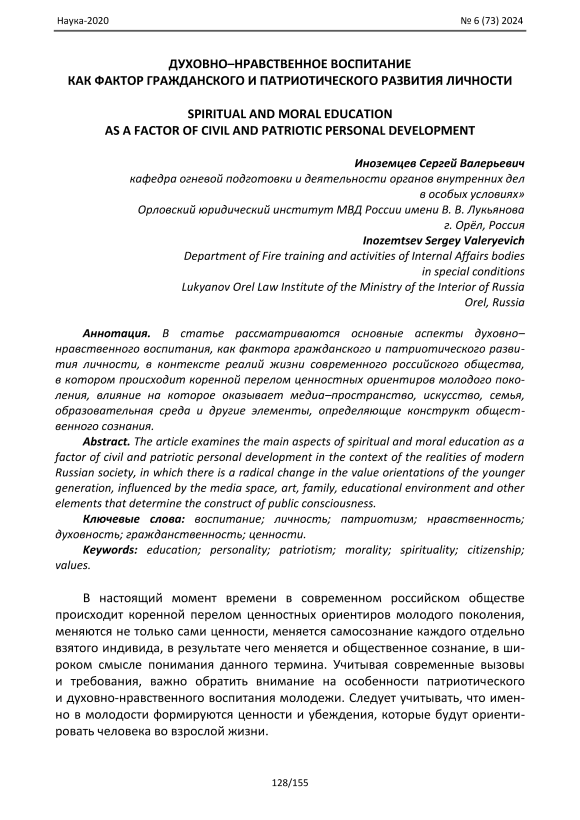 Наука-2020 № 6 (73) 2024

ДУХОВНО–НРАВСТВЕННОЕ ВОСПИТАНИЕ
КАК ФАКТОР ГРАЖДАНСКОГО И ПАТРИОТИЧЕСКОГО РАЗВИТИЯ ЛИЧНОСТИ

SPIRITUAL AND MORAL EDUCATION
AS A FACTOR OF CIVIL AND PATRIOTIC PERSONAL DEVELOPMENT

Иноземцев Сергей Валерьевич
кафедра огневой подготовки и деятельности органов внутренних дел в особых условиях»
Орловский юридический институт МВД России имени В. В. Лукьянова
г. Орёл, Россия
Inozemtsev Sergey Valeryevich
Department of Fire training and activities of Internal Affairs bodies in special conditions
Lukyanov Orel Law Institute of the Ministry of the Interior of Russia
Orel, Russia

Аннотация. В статье рассматриваются основные аспекты духовно–нравственного воспитания, как фактора гражданского и патриотического развития личности, в контексте реалий жизни современного российского общества, в котором происходит коренной перелом ценностных ориентиров молодого поколения, влияние на которое оказывает медиа–пространство, искусство, семья, образовательная среда и другие элементы, определяющие конструкт общественного сознания.

Abstract. The article examines the main aspects of spiritual and moral education as a factor of civil and patriotic personal development in the context of the realities of modern Russian society, in which there is a radical change in the value orientations of the younger generation, influenced by the media space, art, family, educational environment and other elements that determine the construct of public consciousness.

Ключевые слова: воспитание; личность; патриотизм; нравственность; духовность; гражданственность; ценности.

Keywords: education; personality; patriotism; morality; spirituality; citizenship; values.

В настоящий момент времени в современном российском обществе происходит коренной перелом ценностных ориентиров молодого поколения, меняются не только сами ценности, меняется самосознание каждого отдельно взятого индивида, в результате чего меняется и общественное сознание, в широком смысле понимания данного термина. Учитывая современные вызовы и требования, важно обратить внимание на особенности патриотического и духовно-нравственного воспитания молодежи. Следует учитывать, что именно в молодости формируются ценности и убеждения, которые будут ориентировать человека во взрослой жизни.

128/155